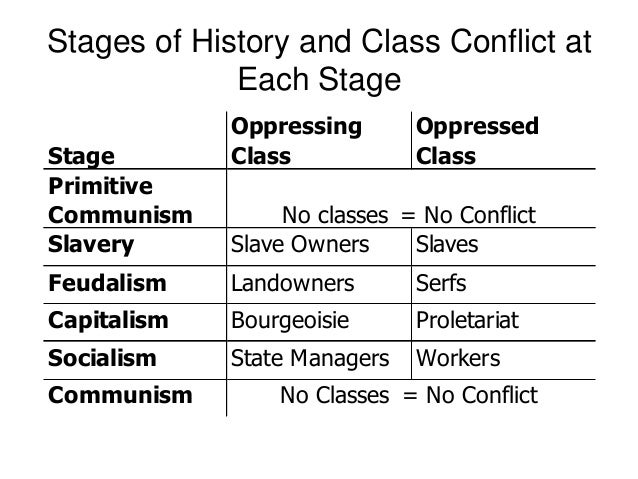 Stages of History and Class Conflict at Each Stage

| Stage | Oppressing Class | Oppressed Class |
|---|---|---|
| Primitive Communism | No classes = No Conflict | |
| Slavery | Slave Owners | Slaves |
| Feudalism | Landowners | Serfs |
| Capitalism | Bourgeoisie | Proletariat |
| Socialism | State Managers | Workers |
| Communism | No Classes = No Conflict | |